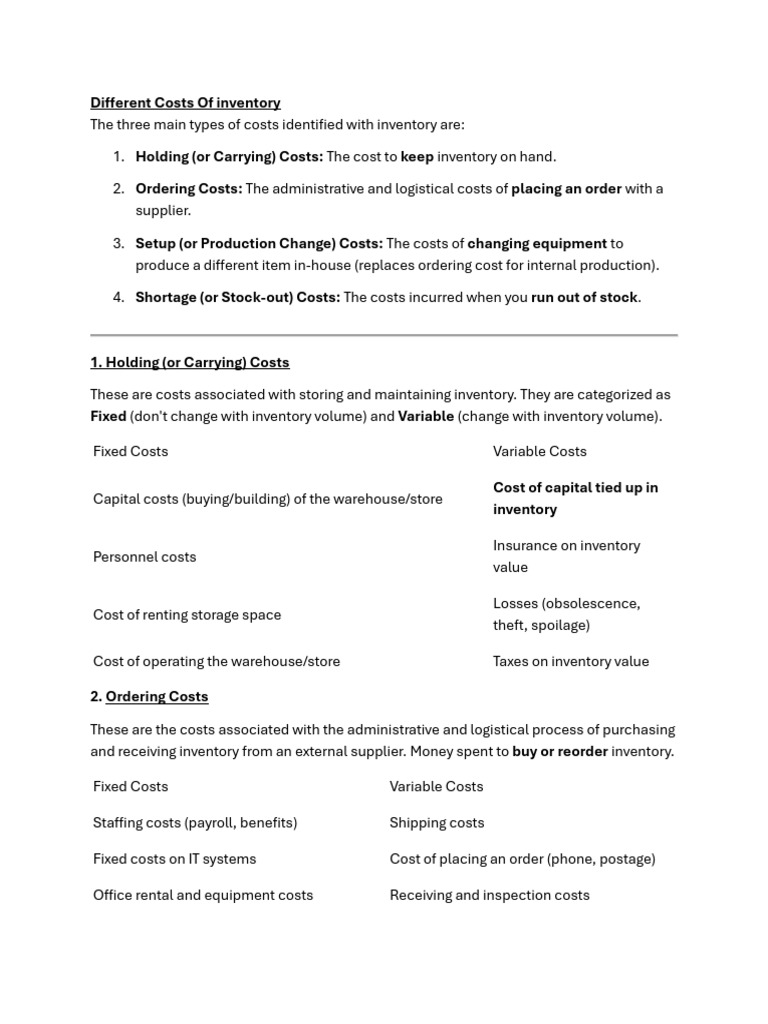 Different Costs Of inventory
The three main types of costs identified with inventory are:

1. Holding (or Carrying) Costs: The cost to keep inventory on hand.
2. Ordering Costs: The administrative and logistical costs of placing an order with a supplier.
3. Setup (or Production Change) Costs: The costs of changing equipment to produce a different item in-house (replaces ordering cost for internal production).
4. Shortage (or Stock-out) Costs: The costs incurred when you run out of stock.

1. Holding (or Carrying) Costs

These are costs associated with storing and maintaining inventory. They are categorized as Fixed (don't change with inventory volume) and Variable (change with inventory volume).

| Fixed Costs | Variable Costs |
|---|---|
| Capital costs (buying/building) of the warehouse/store | Cost of capital tied up in inventory |
| Personnel costs | Insurance on inventory value |
| Cost of renting storage space | Losses (obsolescence, theft, spoilage) |
| Cost of operating the warehouse/store | Taxes on inventory value |

2. Ordering Costs

These are the costs associated with the administrative and logistical process of purchasing and receiving inventory from an external supplier. Money spent to buy or reorder inventory.

| Fixed Costs | Variable Costs |
|---|---|
| Staffing costs (payroll, benefits) | Shipping costs |
| Fixed costs on IT systems | Cost of placing an order (phone, postage) |
| Office rental and equipment costs | Receiving and inspection costs |